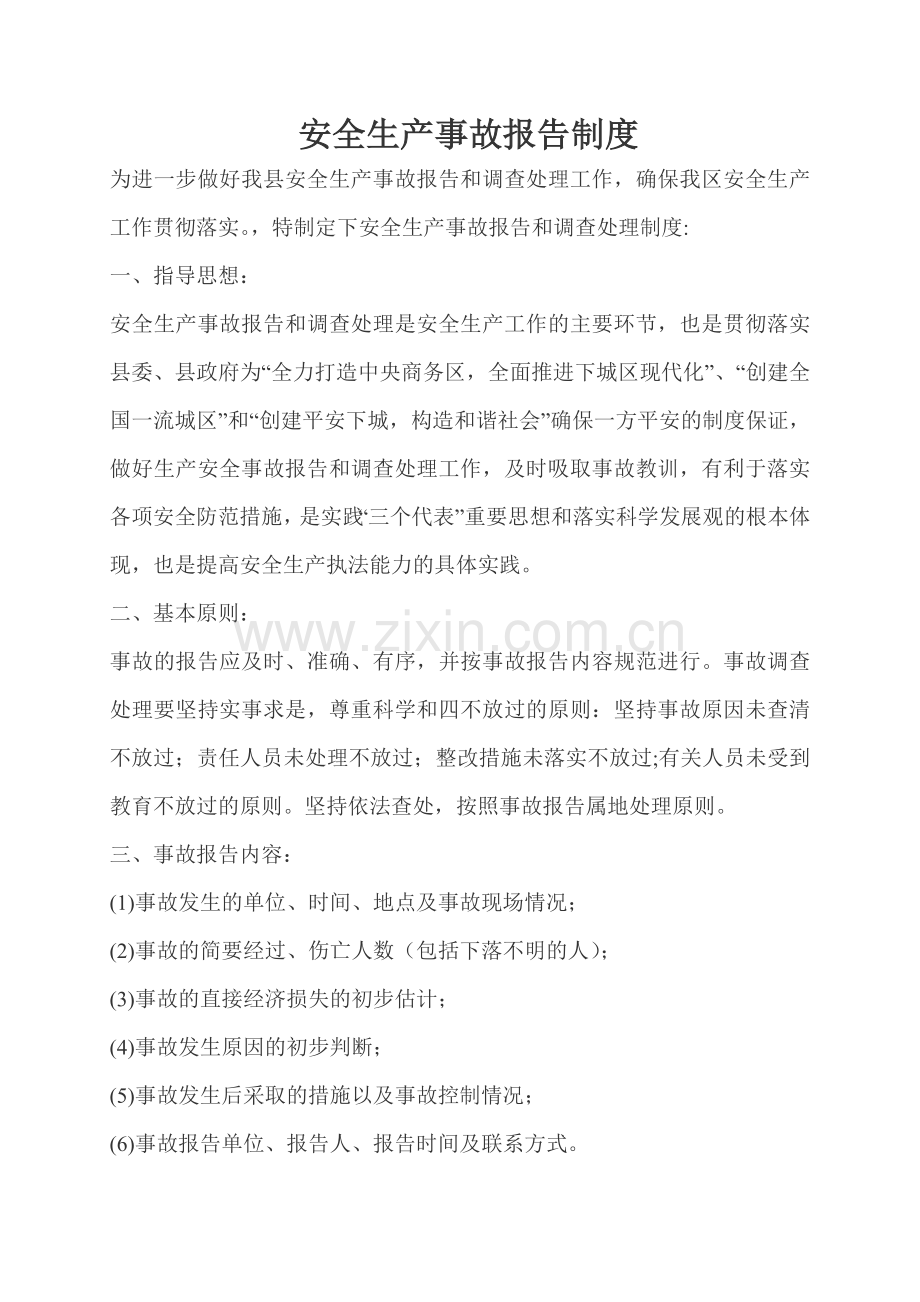 安全生产事故报告制度

为进一步做好我县安全生产事故报告和调查处理工作，确保我区安全生产工作贯彻落实。，特制定下安全生产事故报告和调查处理制度:

一、指导思想：

安全生产事故报告和调查处理是安全生产工作的主要环节，也是贯彻落实县委、县政府为“全力打造中央商务区，全面推进下城区现代化”、“创建全国一流城区”和“创建平安下城，构造和谐社会”确保一方平安的制度保证，做好生产安全事故报告和调查处理工作，及时吸取事故教训，有利于落实各项安全防范措施，是实践‘三个代表”重要思想和落实科学发展观的根本体现，也是提高安全生产执法能力的具体实践。

二、基本原则：

事故的报告应及时、准确、有序，并按事故报告内容规范进行。事故调查处理要坚持实事求是，尊重科学和四不放过的原则：坚持事故原因未查清不放过；责任人员未处理不放过；整改措施未落实不放过;有关人员未受到教育不放过的原则。坚持依法查处，按照事故报告属地处理原则。

三、事故报告内容：

(1)事故发生的单位、时间、地点及事故现场情况；

(2)事故的简要经过、伤亡人数（包括下落不明的人)；

(3)事故的直接经济损失的初步估计；

(4)事故发生原因的初步判断；

(5)事故发生后采取的措施以及事故控制情况；

(6)事故报告单位、报告人、报告时间及联系方式。

www.zixin.com.cn